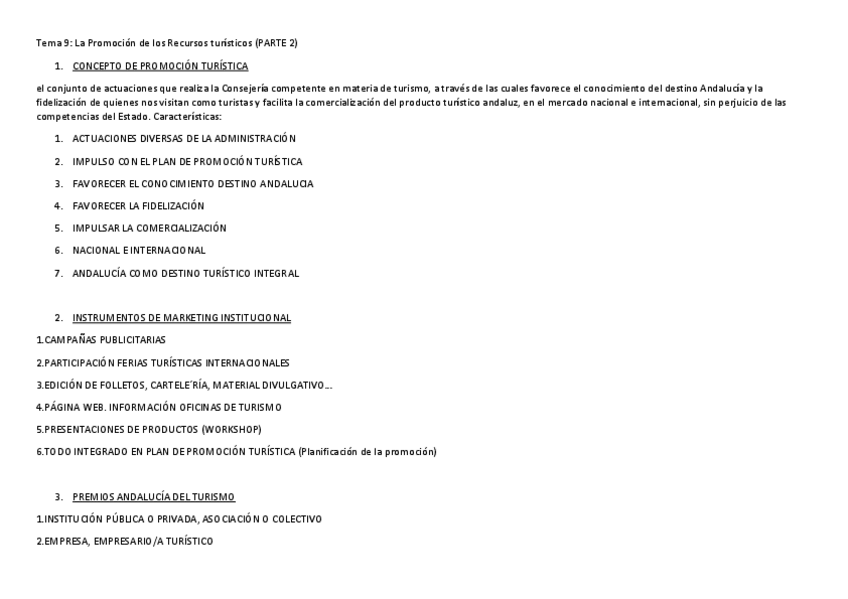 Tema 9: La Promoción de los Recursos turísticos (PARTE 2)

1. CONCEPTO DE PROMOCIÓN TURÍSTICA

el conjunto de actuaciones que realiza la Consejería competente en materia de turismo, a través de las cuales favorece el conocimiento del destino Andalucía y la fidelización de quienes nos visitan como turistas y facilita la comercialización del producto turístico andaluz, en el mercado nacional e internacional, sin perjuicio de las competencias del Estado. Características:

1. ACTUACIONES DIVERSAS DE LA ADMINISTRACIÓN
2. IMPULSO CON EL PLAN DE PROMOCIÓN TURÍSTICA
3. FAVORECER EL CONOCIMIENTO DESTINO ANDALUCIA
4. FAVORECER LA FIDELIZACIÓN
5. IMPULSAR LA COMERCIALIZACIÓN
6. NACIONAL E INTERNACIONAL
7. ANDALUCÍA COMO DESTINO TURÍSTICO INTEGRAL

2. INSTRUMENTOS DE MARKETING INSTITUCIONAL

1.CAMPAÑAS PUBLICITARIAS
2.PARTICIPACIÓN FERIAS TURÍSTICAS INTERNACIONALES
3.EDICIÓN DE FOLLETOS, CARTELE´RÍA, MATERIAL DIVULGATIVO…
4.PÁGINA WEB. INFORMACIÓN OFICINAS DE TURISMO
5.PRESENTACIONES DE PRODUCTOS (WORKSHOP)
6.TODO INTEGRADO EN PLAN DE PROMOCIÓN TURÍSTICA (Planificación de la promoción)

3. PREMIOS ANDALUCÍA DEL TURISMO

1.INSTITUCIÓN PÚBLICA O PRIVADA, ASOCIACIÓN O COLECTIVO
2.EMPRESA, EMPRESARIO/A TURÍSTICO